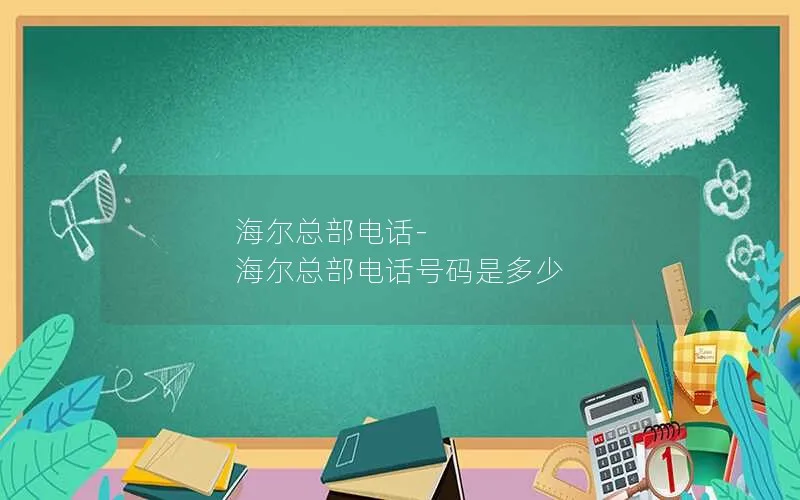 海尔总部电话-
海尔总部电话号码是多少